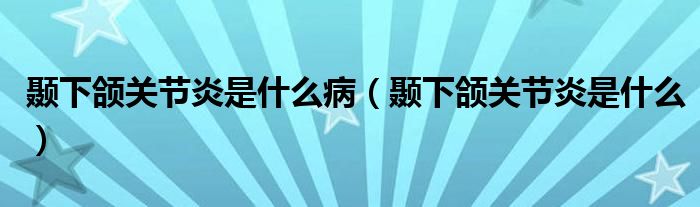 颞下颌关节炎是什么病（颞下颌关节炎是什么）